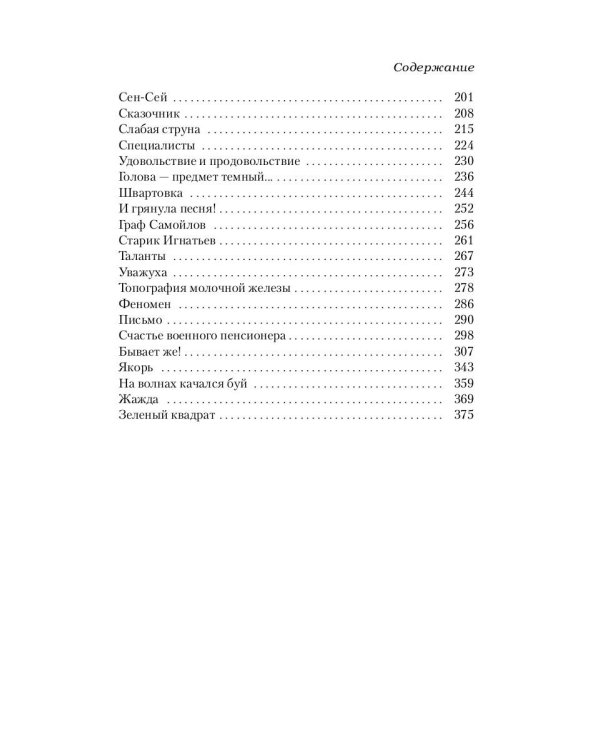 Содержание

Сен-Сей 201
Сказочник 208
Слабая струна 215
Специалисты 224
Удовольствие и продовольствие 230
Голова — предмет темный... 236
Швартовка 244
И грянула песня! 252
Граф Самойлов 256
Старик Игнатьев 261
Таланты 267
Уважуха 273
Топография молочной железы 278
Феномен 286
Письмо 290
Счастье военного пенсионера 298
Бывает же! 307
Якорь 343
На волнах качался буй 359
Жажда 369
Зеленый квадрат 375